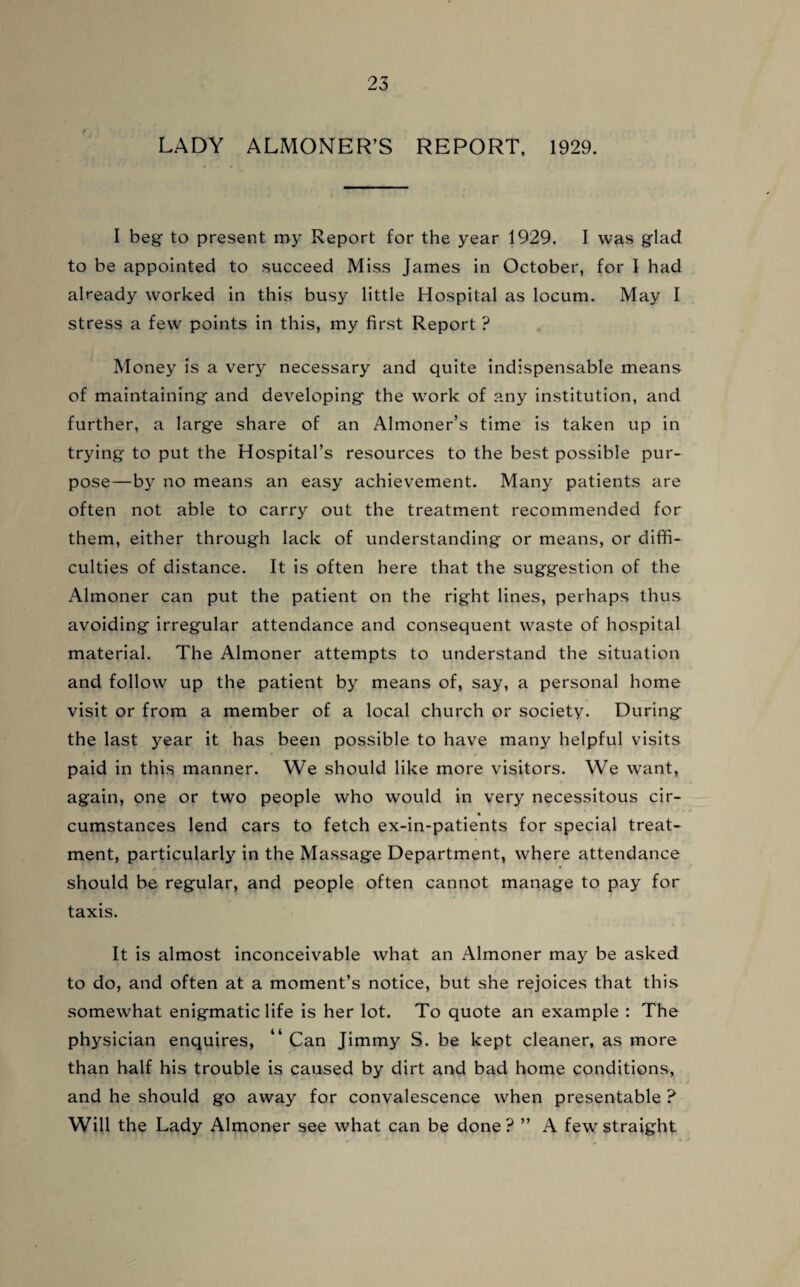 23

LADY ALMONER'S REPORT, 1929.

I beg to present my Report for the year 1929. I was glad to be appointed to succeed Miss James in October, for I had already worked in this busy little Hospital as locum. May I stress a few points in this, my first Report ?

Money is a very necessary and quite indispensable means of maintaining and developing the work of any institution, and further, a large share of an Almoner's time is taken up in trying to put the Hospital's resources to the best possible purpose—by no means an easy achievement. Many patients are often not able to carry out the treatment recommended for them, either through lack of understanding or means, or difficulties of distance. It is often here that the suggestion of the Almoner can put the patient on the right lines, perhaps thus avoiding irregular attendance and consequent waste of hospital material. The Almoner attempts to understand the situation and follow up the patient by means of, say, a personal home visit or from a member of a local church or society. During the last year it has been possible to have many helpful visits paid in this manner. We should like more visitors. We want, again, one or two people who would in very necessitous circumstances lend cars to fetch ex-in-patients for special treatment, particularly in the Massage Department, where attendance should be regular, and people often cannot manage to pay for taxis.

It is almost inconceivable what an Almoner may be asked to do, and often at a moment's notice, but she rejoices that this somewhat enigmatic life is her lot. To quote an example : The physician enquires, "Can Jimmy S. be kept cleaner, as more than half his trouble is caused by dirt and bad home conditions, and he should go away for convalescence when presentable ? Will the Lady Almoner see what can be done ? " A few straight